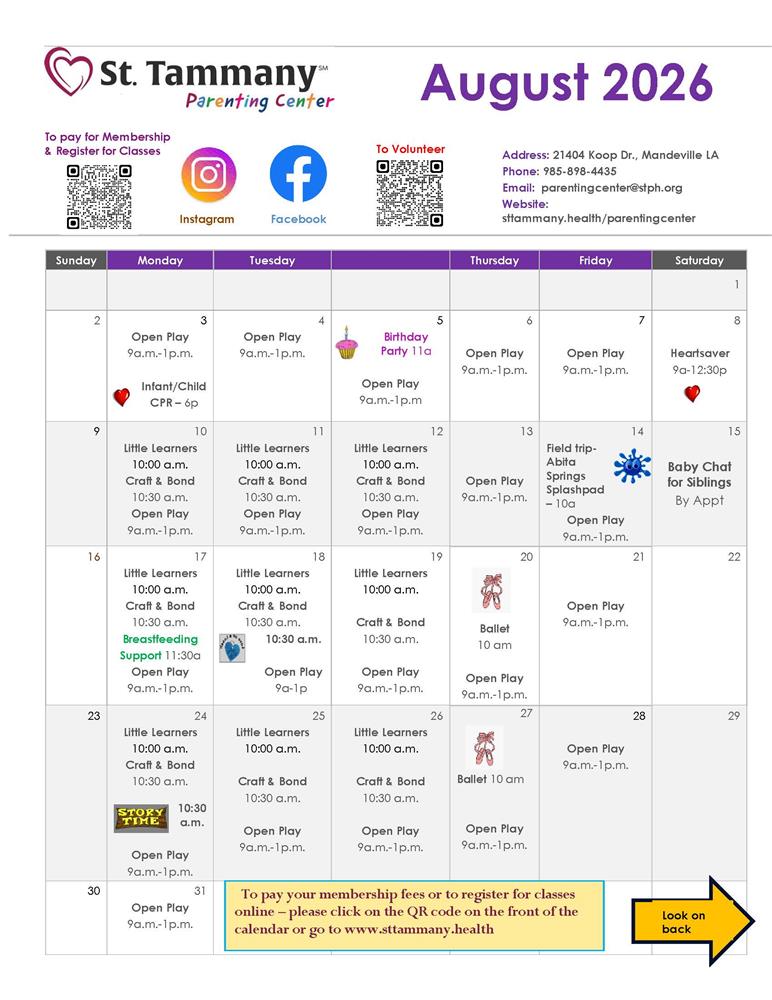 St. Tammany℠ Parenting Center

August 2026

To pay for Membership & Register for Classes

Instagram

Facebook

To Volunteer

Address: 21404 Koop Dr., Mandeville LA
Phone: 985-898-4435
Email: parentingcenter@stph.org
Website: sttammany.health/parentingcenter

| Sunday | Monday | Tuesday | | Thursday | Friday | Saturday |
|---|---|---|---|---|---|---|
| | | | | | | 1 |
| 2 | 3 Open Play 9a.m.-1p.m. Infant/Child CPR – 6p | 4 Open Play 9a.m.-1p.m. | 5 Birthday Party 11a Open Play 9a.m.-1p.m | 6 Open Play 9a.m.-1p.m. | 7 Open Play 9a.m.-1p.m. | 8 Heartsaver 9a-12:30p |
| 9 | 10 Little Learners 10:00 a.m. Craft & Bond 10:30 a.m. Open Play 9a.m.-1p.m. | 11 Little Learners 10:00 a.m. Craft & Bond 10:30 a.m. Open Play 9a.m.-1p.m. | 12 Little Learners 10:00 a.m. Craft & Bond 10:30 a.m. Open Play 9a.m.-1p.m. | 13 Open Play 9a.m.-1p.m. | 14 Field trip- Abita Springs Splashpad – 10a Open Play 9a.m.-1p.m. | 15 Baby Chat for Siblings By Appt |
| 16 | 17 Little Learners 10:00 a.m. Craft & Bond 10:30 a.m. Breastfeeding Support 11:30a Open Play 9a.m.-1p.m. | 18 Little Learners 10:00 a.m. Craft & Bond 10:30 a.m. 10:30 a.m. Open Play 9a-1p | 19 Little Learners 10:00 a.m. Craft & Bond 10:30 a.m. Open Play 9a.m.-1p.m. | 20 Ballet 10 am Open Play 9a.m.-1p.m. | 21 Open Play 9a.m.-1p.m. | 22 |
| 23 | 24 Little Learners 10:00 a.m. Craft & Bond 10:30 a.m. STORY TIME 10:30 a.m. Open Play 9a.m.-1p.m. | 25 Little Learners 10:00 a.m. Craft & Bond 10:30 a.m. Open Play 9a.m.-1p.m. | 26 Little Learners 10:00 a.m. Craft & Bond 10:30 a.m. Open Play 9a.m.-1p.m. | 27 Ballet 10 am Open Play 9a.m.-1p.m. | 28 Open Play 9a.m.-1p.m. | 29 |
| 30 | 31 Open Play 9a.m.-1p.m. | | | | | |

To pay your membership fees or to register for classes online – please click on the QR code on the front of the calendar or go to www.sttammany.health

Look on back